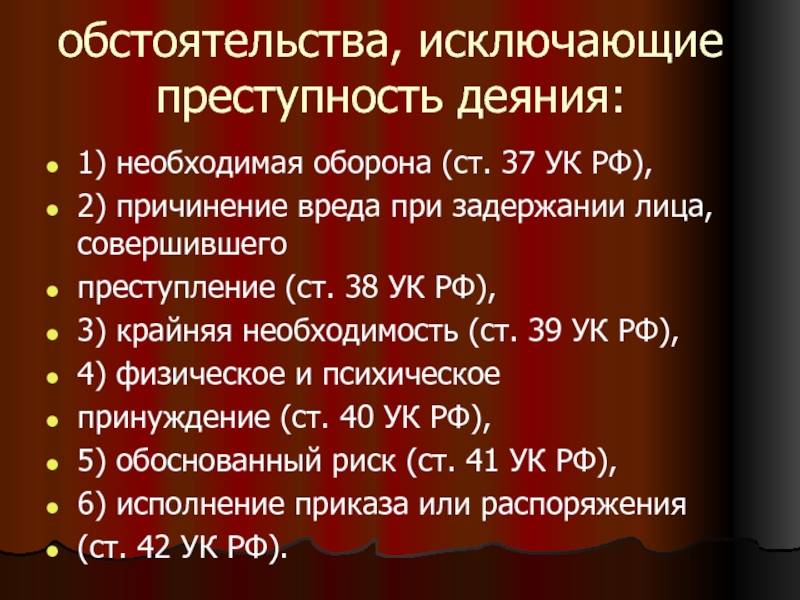 обстоятельства, исключающие преступность деяния:

- 1) необходимая оборона (ст. 37 УК РФ),
- 2) причинение вреда при задержании лица, совершившего
- преступление (ст. 38 УК РФ),
- 3) крайняя необходимость (ст. 39 УК РФ),
- 4) физическое и психическое
- принуждение (ст. 40 УК РФ),
- 5) обоснованный риск (ст. 41 УК РФ),
- 6) исполнение приказа или распоряжения
- (ст. 42 УК РФ).